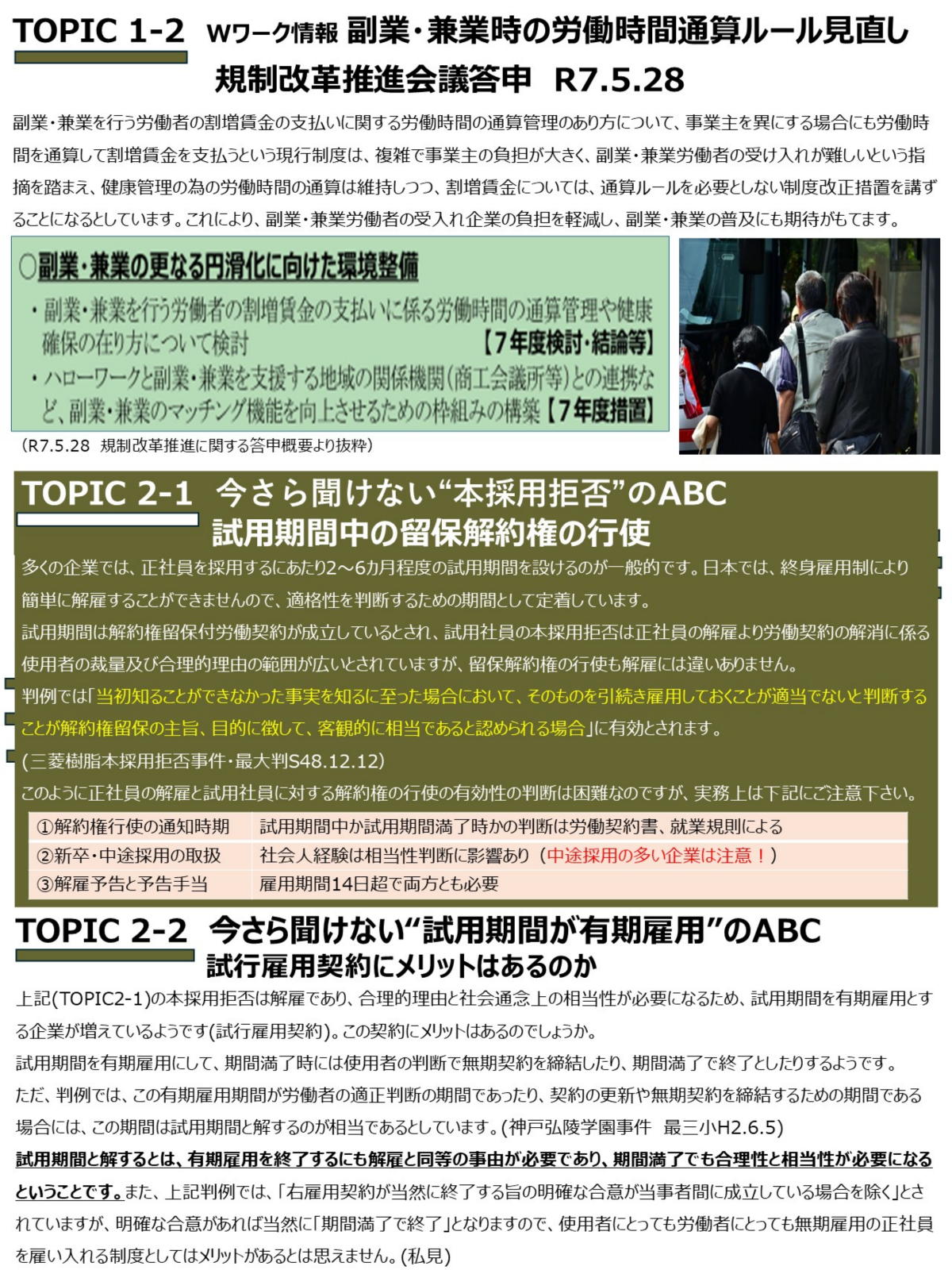 TOPIC 1-2　Wワーク情報 副業・兼業時の労働時間通算ルール見直し
規制改革推進会議答申　R7.5.28

副業・兼業を行う労働者の割増賃金の支払いに関する労働時間の通算管理のあり方について、事業主を異にする場合にも労働時間を通算して割増賃金を支払うという現行制度は、複雑で事業主の負担が大きく、副業・兼業労働者の受け入れが難しいという指摘を踏まえ、健康管理の為の労働時間の通算は維持しつつ、割増賃金については、通算ルールを必要としない制度改正措置を講ずることになるとしています。これにより、副業・兼業労働者の受入れ企業の負担を軽減し、副業・兼業の普及にも期待がもてます。

○副業・兼業の更なる円滑化に向けた環境整備

・副業・兼業を行う労働者の割増賃金の支払いに係る労働時間の通算管理や健康確保の在り方について検討　【7年度検討・結論等】
・ハローワークと副業・兼業を支援する地域の関係機関（商工会議所等）との連携など、副業・兼業のマッチング機能を向上させるための枠組みの構築【7年度措置】

（R7.5.28　規制改革推進に関する答申概要より抜粋）

TOPIC 2-1　今さら聞けない“本採用拒否”のABC
試用期間中の留保解約権の行使

多くの企業では、正社員を採用するにあたり2～6カ月程度の試用期間を設けるのが一般的です。日本では、終身雇用制により簡単に解雇することができませんので、適格性を判断するための期間として定着しています。
試用期間は解約権留保付労働契約が成立しているとされ、試用社員の本採用拒否は正社員の解雇より労働契約の解消に係る使用者の裁量及び合理的理由の範囲が広いとされていますが、留保解約権の行使も解雇には違いありません。
判例では「当初知ることができなかった事実を知るに至った場合において、そのものを引続き雇用しておくことが適当でないと判断することが解約権留保の主旨、目的に徴して、客観的に相当であると認められる場合」に有効とされます。
（三菱樹脂本採用拒否事件・最大判S48.12.12）
このように正社員の解雇と試用社員に対する解約権の行使の有効性の判断は困難なのですが、実務上は下記にご注意下さい。

| ①解約権行使の通知時期 | 試用期間中か試用期間満了時かの判断は労働契約書、就業規則による |
|---|---|
| ②新卒・中途採用の取扱 | 社会人経験は相当性判断に影響あり（中途採用の多い企業は注意！） |
| ③解雇予告と予告手当 | 雇用期間14日超で両方とも必要 |

TOPIC 2-2　今さら聞けない“試用期間が有期雇用”のABC
試行雇用契約にメリットはあるのか

上記(TOPIC2-1)の本採用拒否は解雇であり、合理的理由と社会通念上の相当性が必要になるため、試用期間を有期雇用とする企業が増えているようです(試行雇用契約)。この契約にメリットはあるのでしょうか。
試用期間を有期雇用にして、期間満了時には使用者の判断で無期契約を締結したり、期間満了で終了としたりするようです。
ただ、判例では、この有期雇用期間が労働者の適正判断の期間であったり、契約の更新や無期契約を締結するための期間である場合には、この期間は試用期間と解するのが相当であるとしています。(神戸弘陵学園事件　最三小H2.6.5)
試用期間と解するとは、有期雇用を終了するにも解雇と同等の事由が必要であり、期間満了でも合理性と相当性が必要になるということです。また、上記判例では、「右雇用契約が当然に終了する旨の明確な合意が当事者間に成立している場合を除く」とされていますが、明確な合意があれば当然に「期間満了で終了」となりますので、使用者にとっても労働者にとっても無期雇用の正社員を雇い入れる制度としてはメリットがあるとは思えません。(私見)